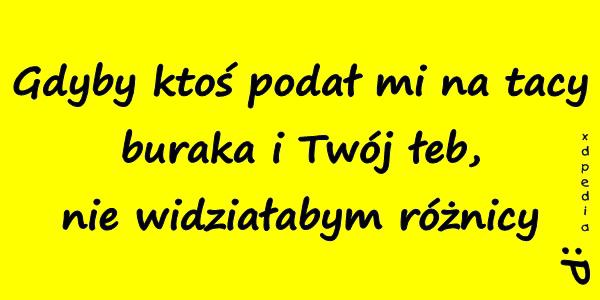 Gdyby ktoś podał mi na tacy buraka i Twój łeb, nie widziałabym różnicy

xdpedia
:P